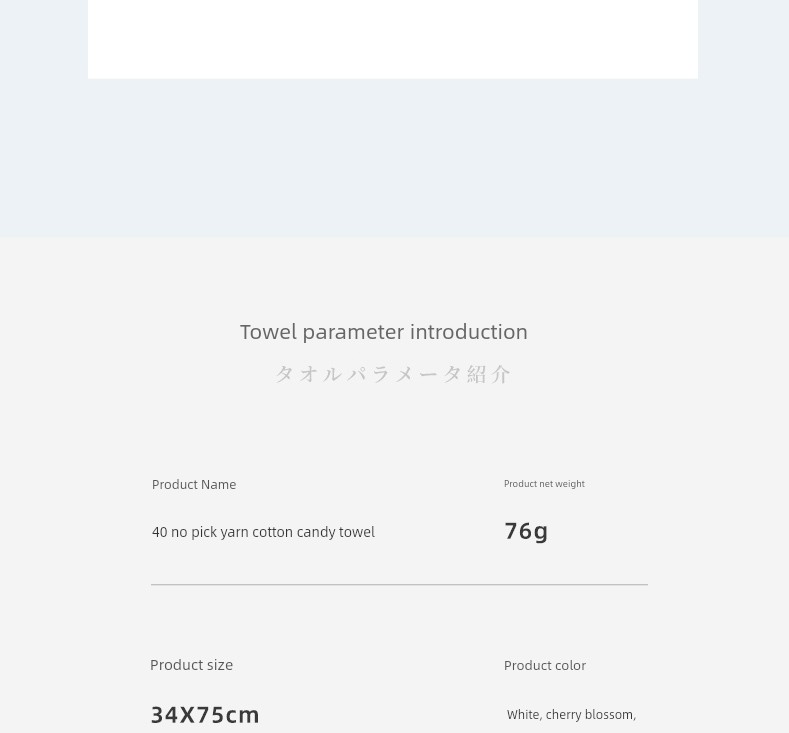 Towel parameter introduction

タオルパラメータ紹介

Product Name

40 no pick yarn cotton candy towel

Product net weight

76g

Product size

34X75cm

Product color

White, cherry blossom,